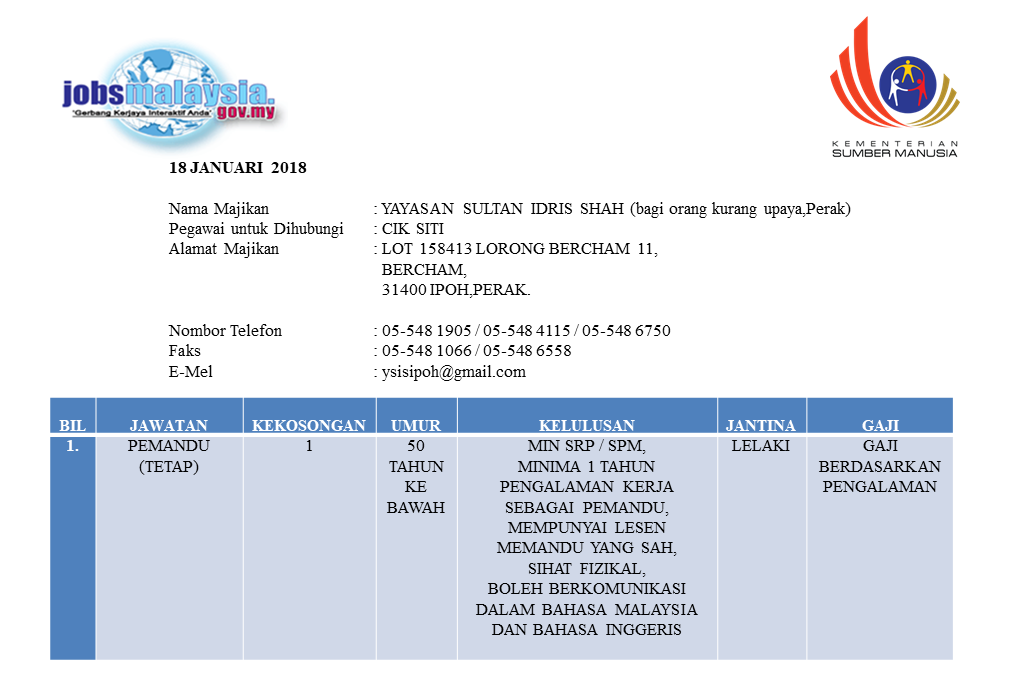 jobsmalaysia.gov.my
"Gerbang Kerjaya Interaktif Anda"

KEMENTERIAN SUMBER MANUSIA

18 JANUARI 2018

Nama Majikan : YAYASAN SULTAN IDRIS SHAH (bagi orang kurang upaya,Perak)
Pegawai untuk Dihubungi : CIK. SITI
Alamat Majikan : LOT 158413 LORONG BERCHAM 11, BERCHAM, 31400 IPOH,PERAK.

Nombor Telefon : 05-548 1905 / 05-548 4115 / 05-548 6750
Faks : 05-548 1066 / 05-548 6558
E-Mel : ysisipoh@gmail.com

| BIL | JAWATAN | KEKOSONGAN | UMUR | KELULUSAN | JANTINA | GAJI |
|---|---|---|---|---|---|---|
| 1. | PEMANDU (TETAP) | 1 | 50 TAHUN KE BAWAH | MIN SRP / SPM, MINIMA 1 TAHUN PENGALAMAN KERJA SEBAGAI PEMANDU, MEMPUNYAI LESEN MEMANDU YANG SAH, SIHAT FIZIKAL, BOLEH BERKOMUNIKASI DALAM BAHASA MALAYSIA DAN BAHASA INGGERIS | LELAKI | GAJI BERDASARKAN PENGALAMAN |